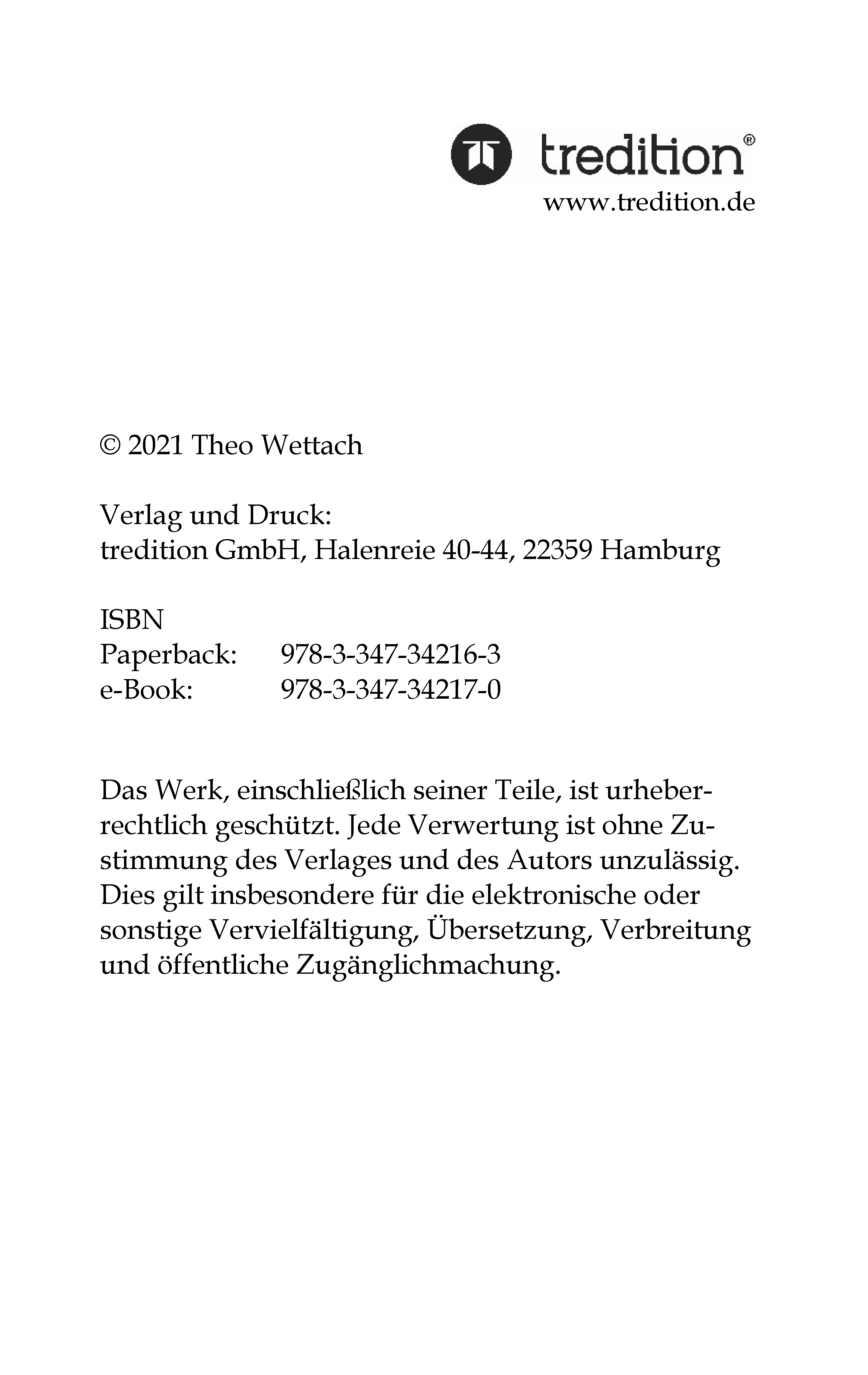 tredition®
www.tredition.de

© 2021 Theo Wettach

Verlag und Druck:
tredition GmbH, Halenreie 40-44, 22359 Hamburg

ISBN
Paperback: 978-3-347-34216-3
e-Book: 978-3-347-34217-0

Das Werk, einschließlich seiner Teile, ist urheberrechtlich geschützt. Jede Verwertung ist ohne Zustimmung des Verlages und des Autors unzulässig. Dies gilt insbesondere für die elektronische oder sonstige Vervielfältigung, Übersetzung, Verbreitung und öffentliche Zugänglichmachung.